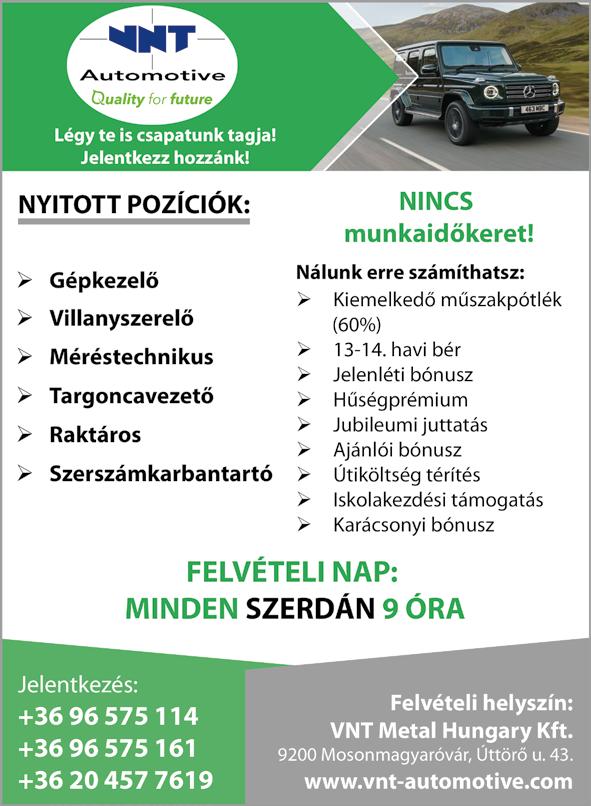 VNT
Automotive
Quality for future

Légy te is csapatunk tagja!
Jelentkezz hozzánk!

NYITOTT POZÍCIÓK:

➢ Gépkezelő
➢ Villanyszerelő
➢ Méréstechnikus
➢ Targoncavezető
➢ Raktáros
➢ Szerszámkarbantartó

NINCS munkaidőkeret!

Nálunk erre számíthatsz:
➢ Kiemelkedő műszakpótlék (60%)
➢ 13-14. havi bér
➢ Jelenléti bónusz
➢ Hűségprémium
➢ Jubileumi juttatás
➢ Ajánlói bónusz
➢ Útiköltség térítés
➢ Iskolakezdési támogatás
➢ Karácsonyi bónusz

FELVÉTELI NAP:
MINDEN SZERDÁN 9 ÓRA

Jelentkezés:
+36 96 575 114
+36 96 575 161
+36 20 457 7619

Felvételi helyszín:
VNT Metal Hungary Kft.
9200 Mosonmagyaróvár, Úttörő u. 43.
www.vnt-automotive.com